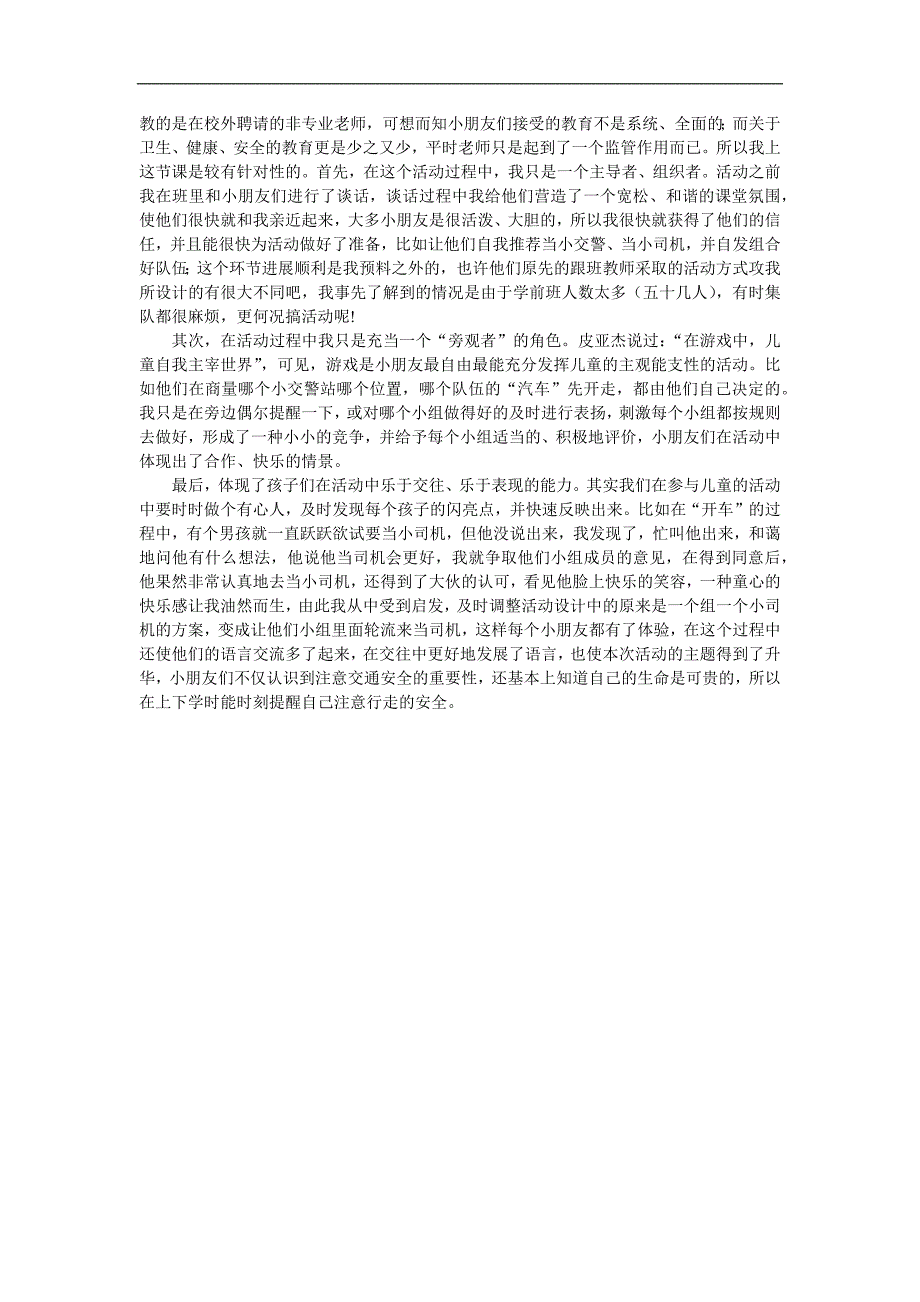 教的是在校外聘请的非专业老师，可想而知小朋友们接受的教育不是系统、全面的;而关于卫生、健康、安全的教育更是少之又少，平时老师只是起到了一个监管作用而已。所以我上这节课是较有针对性的。首先，在这个活动过程中，我只是一个主导者、组织者。活动之前我在班里和小朋友们进行了谈话，谈话过程中我给他们营造了一个宽松、和谐的课堂氛围，使他们很快就和我亲近起来，大多小朋友是很活泼、大胆的，所以我很快就获得了他们的信任，并且能很快为活动做好了准备，比如让他们自我推荐当小交警、当小司机，并自发组合好队伍;这个环节进展顺利是我预料之外的，也许他们原先的跟班教师采取的活动方式攻我所设计的有很大不同吧，我事先了解到的情况是由于学前班人数太多（五十几人），有时集队都很麻烦，更何况搞活动呢!

其次，在活动过程中我只是充当一个“旁观者”的角色。皮亚杰说过：“在游戏中，儿童自我主宰世界”，可见，游戏是小朋友最自由最能充分发挥儿童的主观能支性的活动。比如他们在商量哪个小交警站哪个位置，哪个队伍的“汽车”先开走，都由他们自己决定的。我只是在旁边偶尔提醒一下，或对哪个小组做得好的及时进行表扬，刺激每个小组都按规则去做好，形成了一种小小的竞争，并给予每个小组适当的、积极地评价，小朋友们在活动中体现出了合作、快乐的情景。

最后，体现了孩子们在活动中乐于交往、乐于表现的能力。其实我们在参与儿童的活动中要时时做个有心人，及时发现每个孩子的闪亮点，并快速反映出来。比如在“开车”的过程中，有个男孩就一直跃跃欲试要当小司机，但他没说出来，我发现了，忙叫他出来，和蔼地问他有什么想法，他说他当司机会更好，我就争取他们小组成员的意见，在得到同意后，他果然非常认真地去当小司机，还得到了大伙的认可，看见他脸上快乐的笑容，一种童心的快乐感让我油然而生，由此我从中受到启发，及时调整活动设计中的原来是一个组一个小司机的方案，变成让他们小组里面轮流来当司机，这样每个小朋友都有了体验，在这个过程中还使他们的语言交流多了起来，在交往中更好地发展了语言，也使本次活动的主题得到了升华，小朋友们不仅认识到注意交通安全的重要性，还基本上知道自己的生命是可贵的，所以在上下学时能时刻提醒自己注意行走的安全。